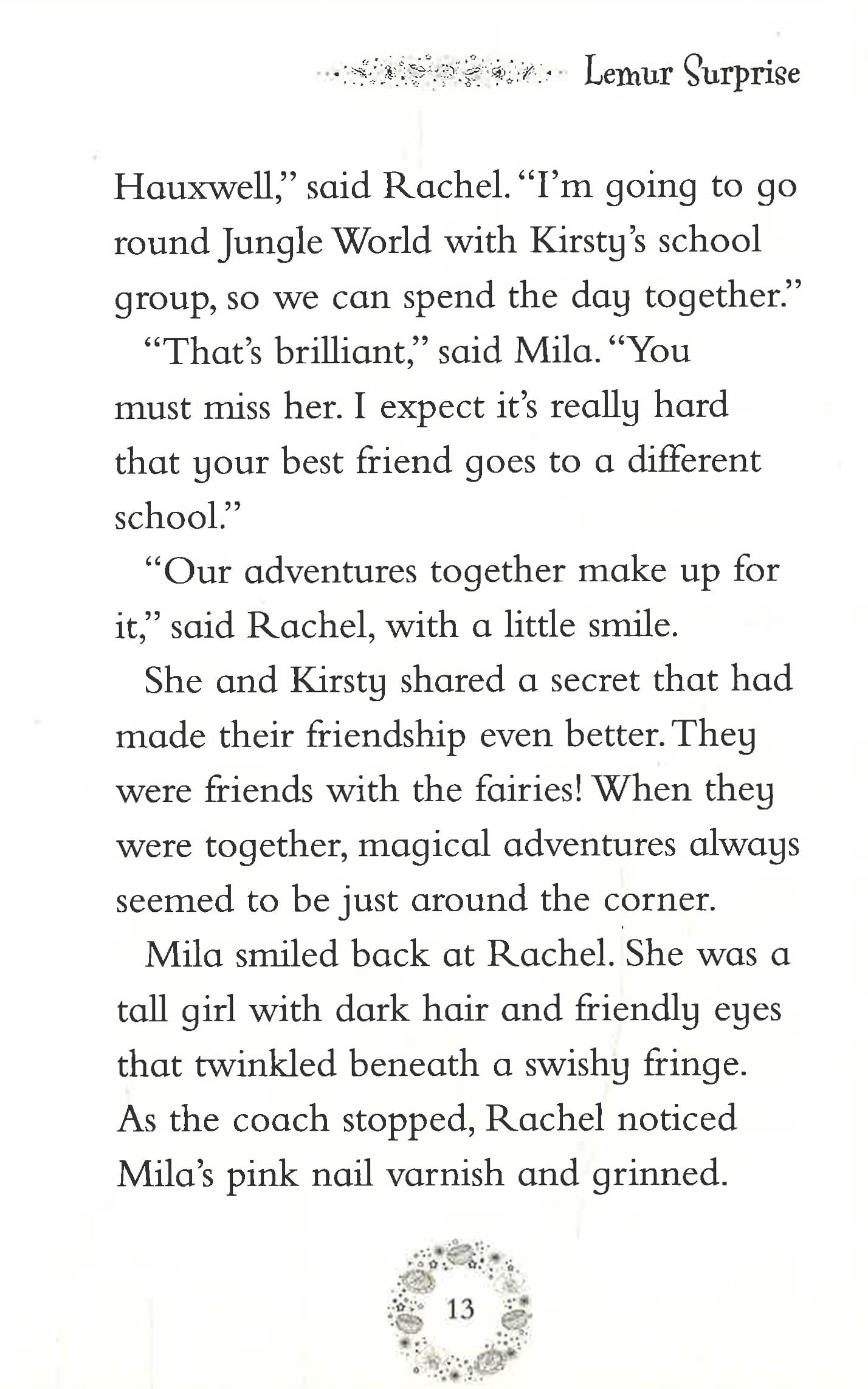 Lemur Surprise

Hauxwell," said Rachel. "I'm going to go round Jungle World with Kirsty's school group, so we can spend the day together."

"That's brilliant," said Mila. "You must miss her. I expect it's really hard that your best friend goes to a different school."

"Our adventures together make up for it," said Rachel, with a little smile.

She and Kirsty shared a secret that had made their friendship even better. They were friends with the fairies! When they were together, magical adventures always seemed to be just around the corner.

Mila smiled back at Rachel. She was a tall girl with dark hair and friendly eyes that twinkled beneath a swishy fringe. As the coach stopped, Rachel noticed Mila's pink nail varnish and grinned.

13